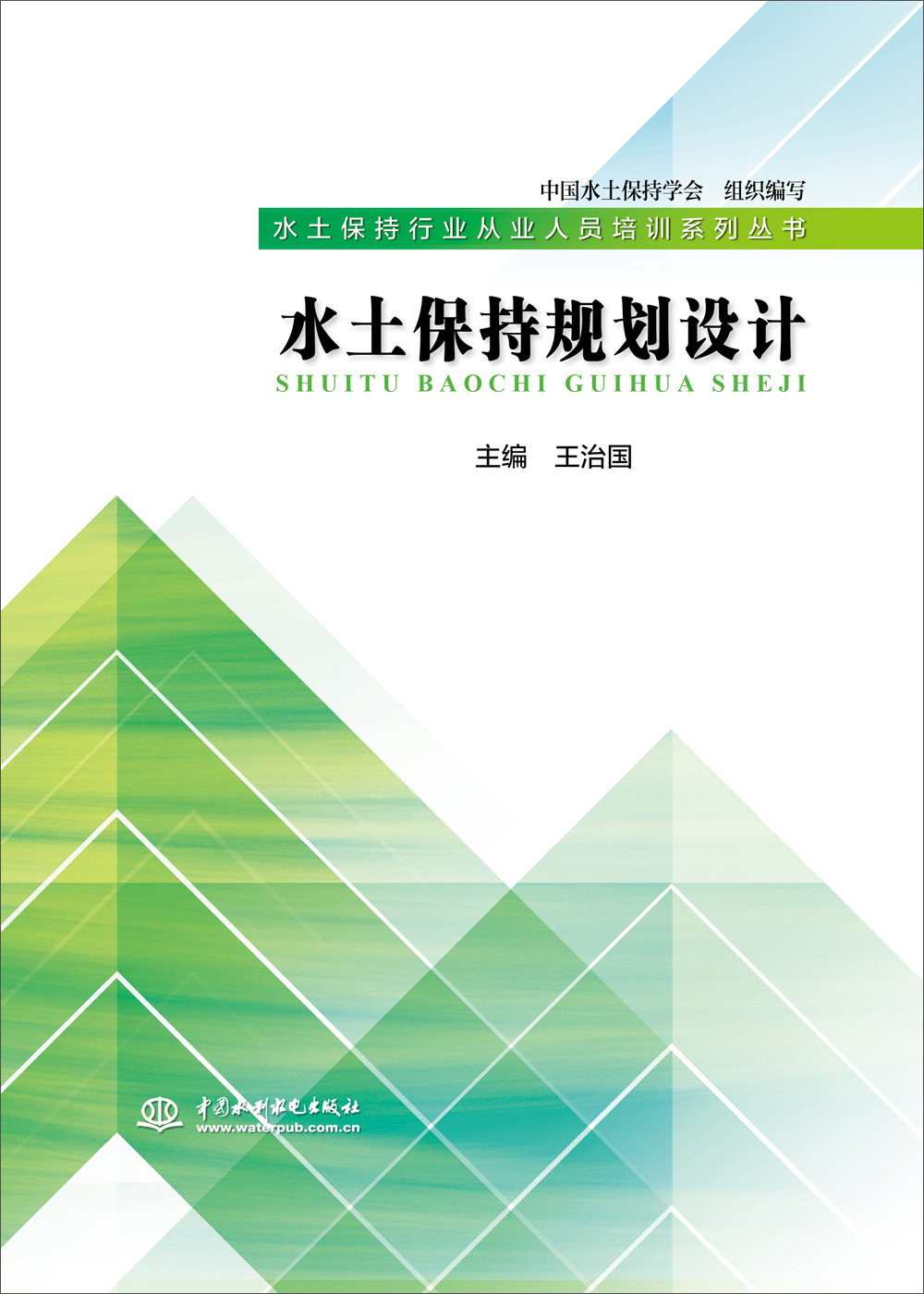 中国水土保持学会　组织编写

水土保持行业从业人员培训系列丛书

水土保持规划设计

SHUITU BAOCHI GUIHUA SHEJI

主编　王治国

中国水利水电出版社
www.waterpub.com.cn